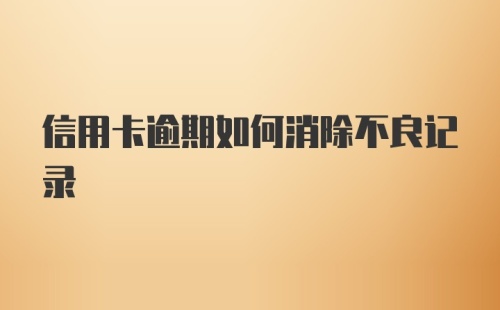 信用卡逾期如何消除不良记录